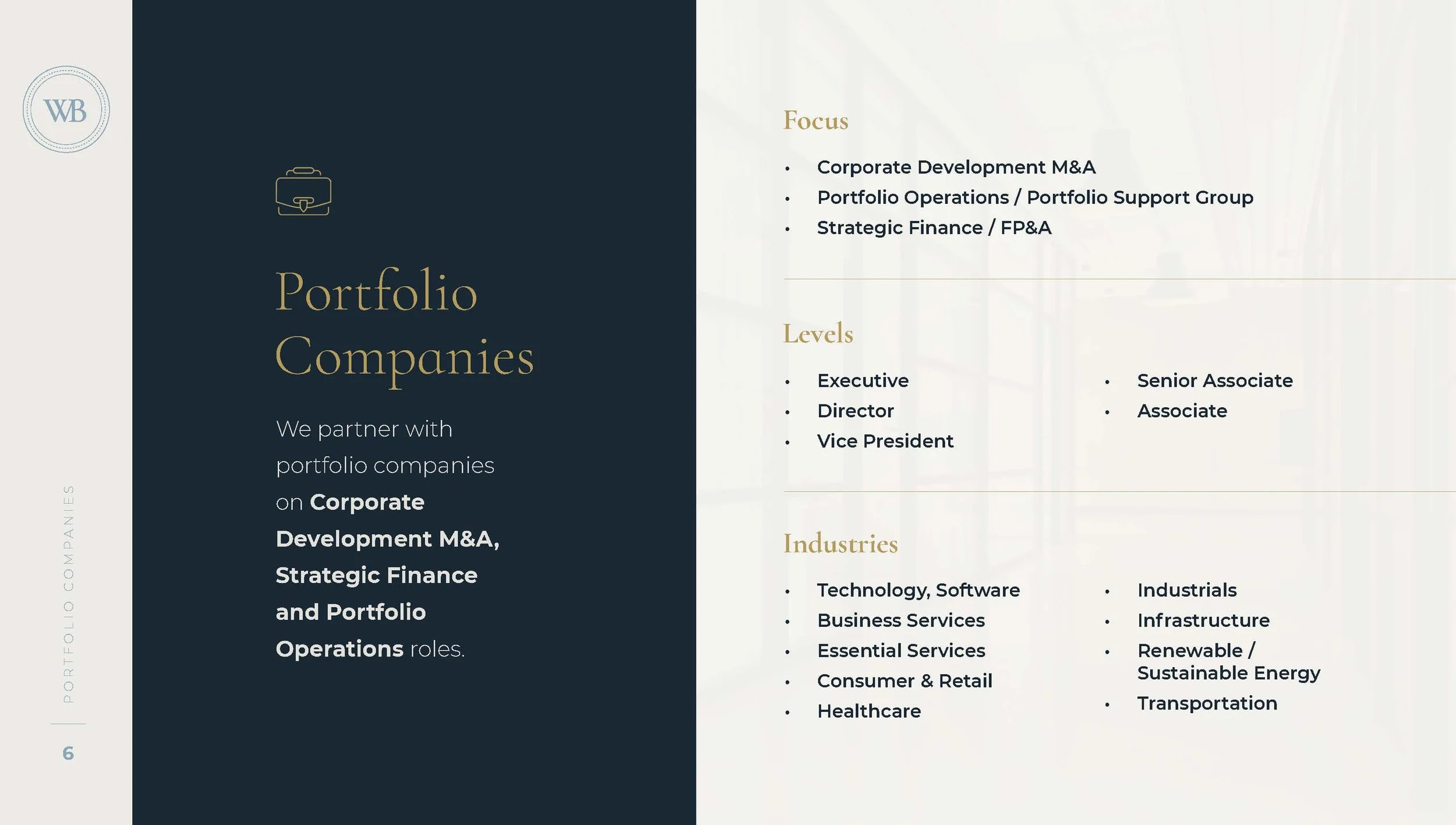 WB

PORTFOLIO COMPANIES

6

Portfolio Companies

We partner with portfolio companies on Corporate Development M&A, Strategic Finance and Portfolio Operations roles.

Focus

• Corporate Development M&A
• Portfolio Operations / Portfolio Support Group
• Strategic Finance / FP&A

Levels

• Executive
• Director
• Vice President

• Senior Associate
• Associate

Industries

• Technology, Software
• Business Services
• Essential Services
• Consumer & Retail
• Healthcare

• Industrials
• Infrastructure
• Renewable / Sustainable Energy
• Transportation